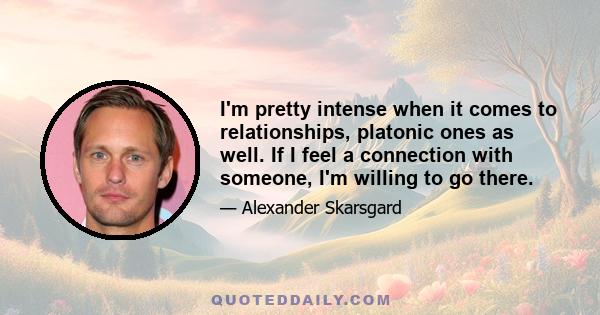 I'm pretty intense when it comes to relationships, platonic ones as well. If I feel a connection with someone, I'm willing to go there.

— Alexander Skarsgard

QUOTEDDAILY.COM